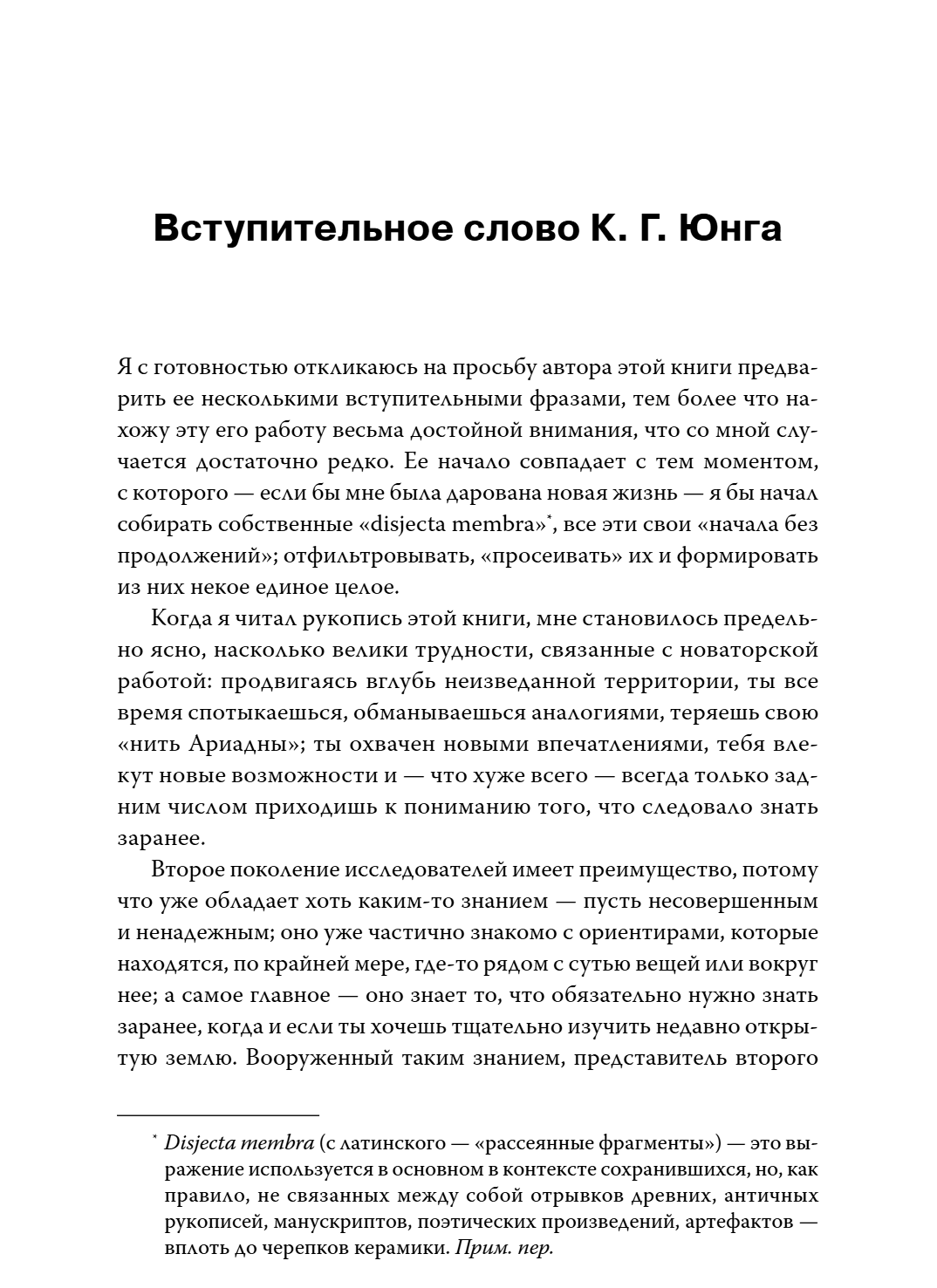 Вступительное слово К. Г. Юнга

Я с готовностью откликаюсь на просьбу автора этой книги предварить ее несколькими вступительными фразами, тем более что нахожу эту его работу весьма достойной внимания, что со мной случается достаточно редко. Ее начало совпадает с тем моментом, с которого — если бы мне была дарована новая жизнь — я бы начал собирать собственные «disjecta membra»*, все эти свои «начала без продолжений»; отфильтровывать, «просеивать» их и формировать из них некое единое целое.

Когда я читал рукопись этой книги, мне становилось предельно ясно, насколько велики трудности, связанные с новаторской работой: продвигаясь вглубь неизведанной территории, ты все время спотыкаешься, обманываешься аналогиями, теряешь свою «нить Ариадны»; ты охвачен новыми впечатлениями, тебя влекут новые возможности и — что хуже всего — всегда только задним числом приходишь к пониманию того, что следовало знать заранее.

Второе поколение исследователей имеет преимущество, потому что уже обладает хоть каким-то знанием — пусть несовершенным и ненадежным; оно уже частично знакомо с ориентирами, которые находятся, по крайней мере, где-то рядом с сутью вещей или вокруг нее; а самое главное — оно знает то, что обязательно нужно знать заранее, когда и если ты хочешь тщательно изучить недавно открытую землю. Вооруженный таким знанием, представитель второго

* Disjecta membra (с латинского — «рассеянные фрагменты») — это выражение используется в основном в контексте сохранившихся, но, как правило, не связанных между собой отрывков древних, античных рукописей, манускриптов, поэтических произведений, артефактов — вплоть до черепков керамики. Прим. пер.